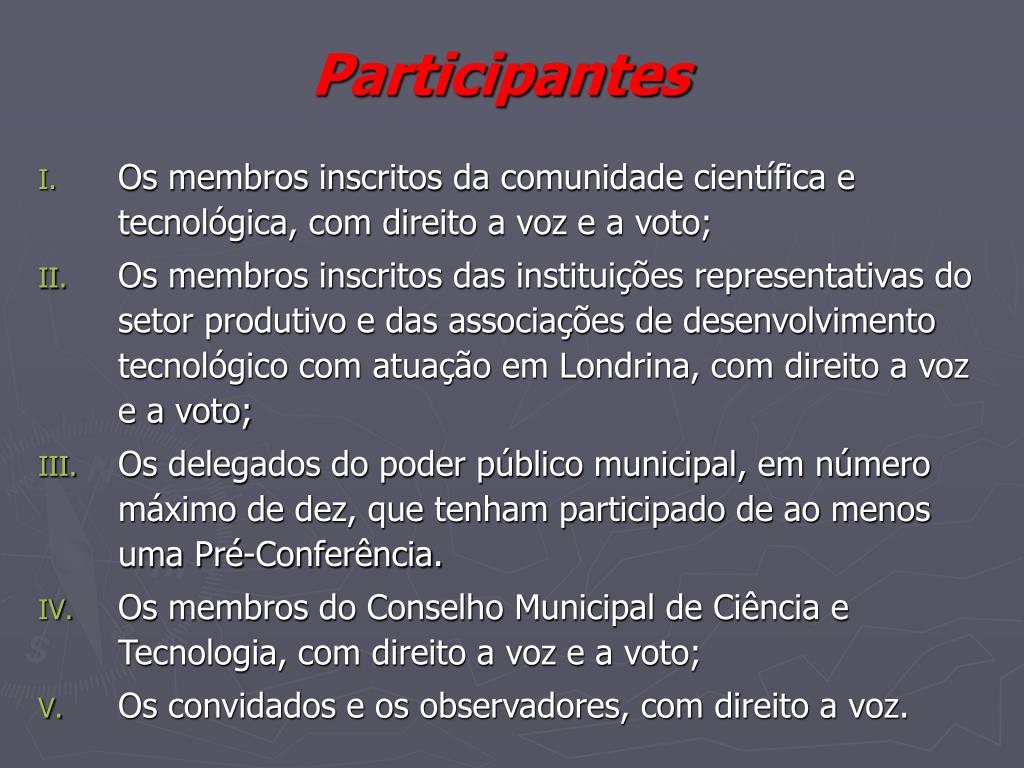 Participantes

I. Os membros inscritos da comunidade científica e tecnológica, com direito a voz e a voto;

II. Os membros inscritos das instituições representativas do setor produtivo e das associações de desenvolvimento tecnológico com atuação em Londrina, com direito a voz e a voto;

III. Os delegados do poder público municipal, em número máximo de dez, que tenham participado de ao menos uma Pré-Conferência.

IV. Os membros do Conselho Municipal de Ciência e Tecnologia, com direito a voz e a voto;

V. Os convidados e os observadores, com direito a voz.